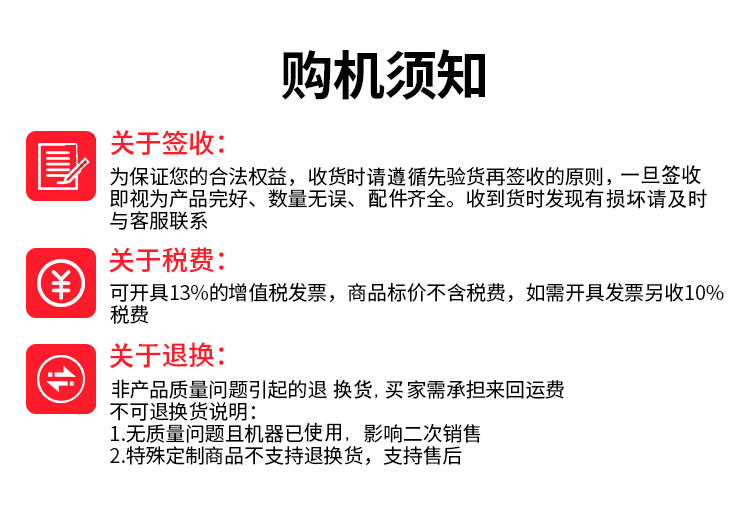 购机须知

关于签收:
为保证您的合法权益，收货时请遵循先验货再签收的原则，一旦签收即视为产品完好、数量无误、配件齐全。收到货时发现有损坏请及时与客服联系

关于税费:
可开具13%的增值税发票，商品标价不含税费，如需开具发票另收10%税费

关于退换:
非产品质量问题引起的退 换货, 买 家需承担来回运费
不可退换货说明:
1.无质量问题且机器已使用，影响二次销售
2.特殊定制商品不支持退换货，支持售后